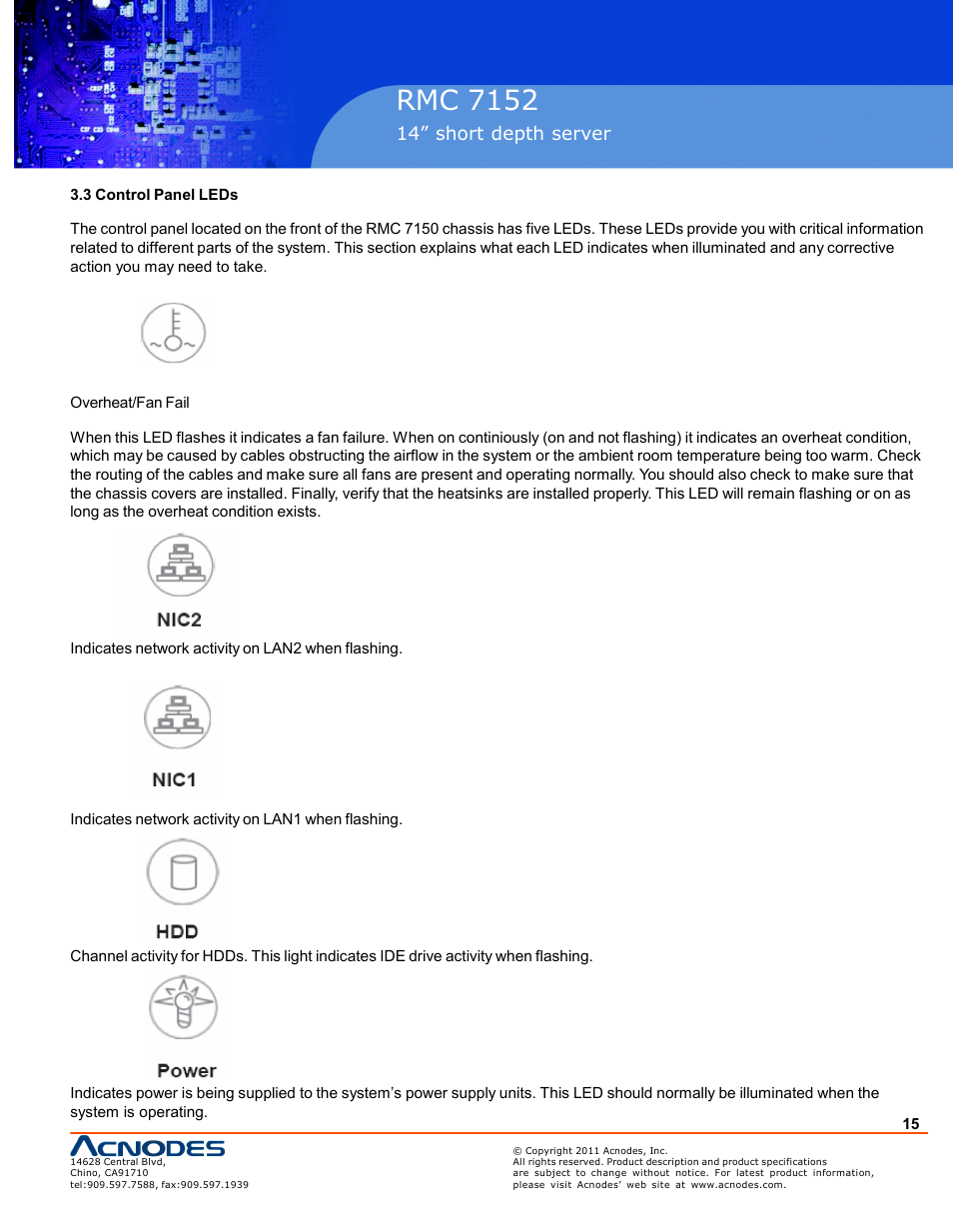 RMC 7152
14” short depth server

3.3 Control Panel LEDs

The control panel located on the front of the RMC 7150 chassis has five LEDs. These LEDs provide you with critical information related to different parts of the system. This section explains what each LED indicates when illuminated and any corrective action you may need to take.

Overheat/Fan Fail

When this LED flashes it indicates a fan failure. When on continiously (on and not flashing) it indicates an overheat condition, which may be caused by cables obstructing the airflow in the system or the ambient room temperature being too warm. Check the routing of the cables and make sure all fans are present and operating normally. You should also check to make sure that the chassis covers are installed. Finally, verify that the heatsinks are installed properly. This LED will remain flashing or on as long as the overheat condition exists.

NIC2

Indicates network activity on LAN2 when flashing.

NIC1

Indicates network activity on LAN1 when flashing.

HDD

Channel activity for HDDs. This light indicates IDE drive activity when flashing.

Power

Indicates power is being supplied to the system’s power supply units. This LED should normally be illuminated when the system is operating.

15

ACNODES
14628 Central Blvd,
Chino, CA91710
tel:909.597.7588, fax:909.597.1939

© Copyright 2011 Acnodes, Inc.
All rights reserved. Product description and product specifications are subject to change without notice. For latest product information, please visit Acnodes’ web site at www.acnodes.com.